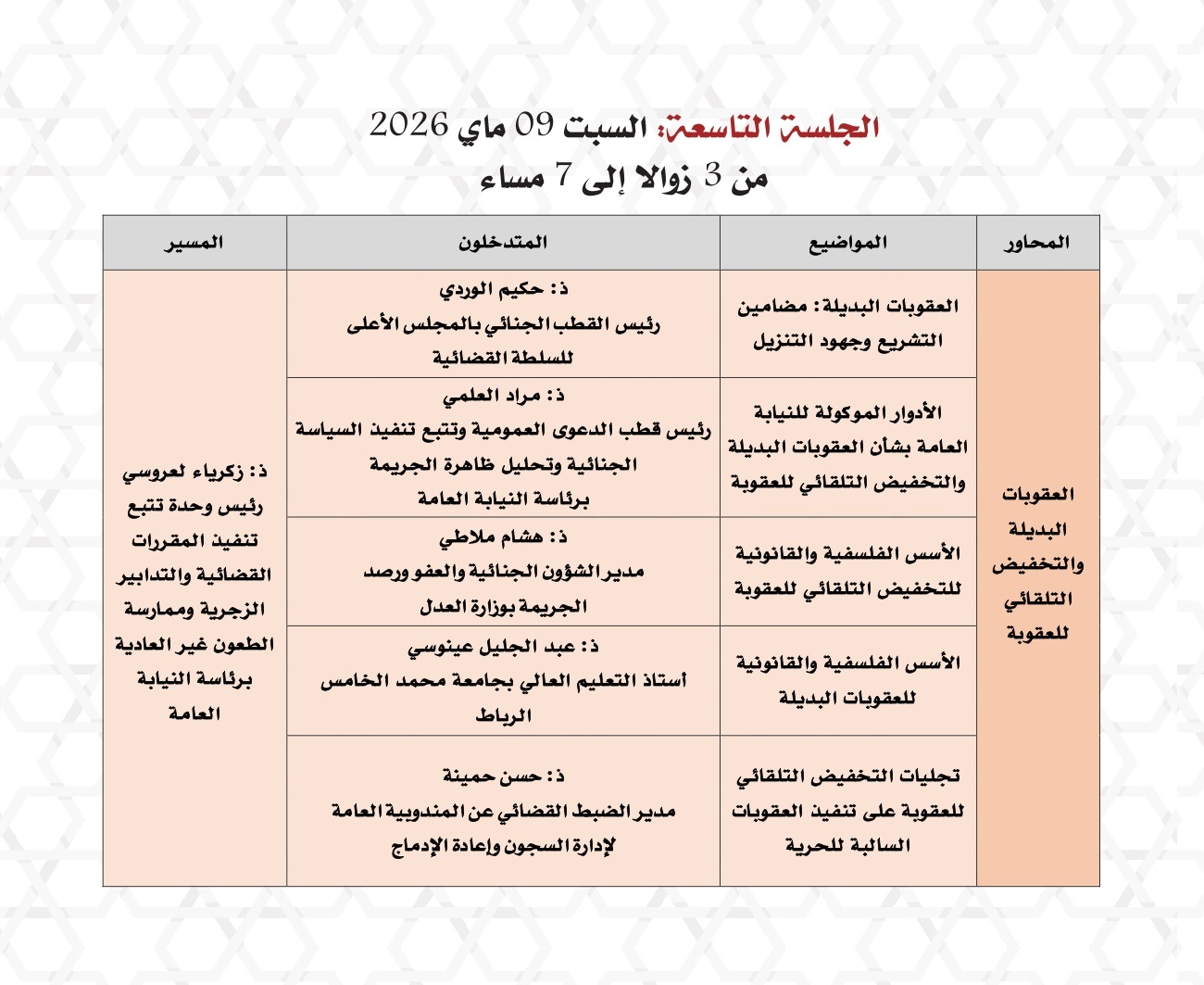 الجلسة التاسعة: السبت 09 ماي 2026
من 3 زوالا إلى 7 مساء

| المحاور | المواضيع | المتدخلون | المسير |
|---|---|---|---|
| العقوبات البديلة والتخفيض التلقائي للعقوبة | العقوبات البديلة: مضامين التشريع وجهود التنزيل | ذ: حكيم الوردي رئيس القطب الجنائي بالمجلس الأعلى للسلطة القضائية | ذ: زكرياء لعروسي رئيس وحدة تتبع تنفيذ المقررات القضائية والتدابير الزجرية وممارسة الطعون غير العادية برئاسة النيابة العامة |
| | الأدوار الموكولة للنيابة العامة بشأن العقوبات البديلة والتخفيض التلقائي للعقوبة | ذ: مراد العلمي رئيس قطب الدعوى العمومية وتتبع تنفيذ السياسة الجنائية وتحليل ظاهرة الجريمة برئاسة النيابة العامة | |
| | الأسس الفلسفية والقانونية للتخفيض التلقائي للعقوبة | ذ: هشام ملاطي مدير الشؤون الجنائية والعفو ورصد الجريمة بوزارة العدل | |
| | الأسس الفلسفية والقانونية للعقوبات البديلة | ذ: عبد الجليل عينوسي أستاذ التعليم العالي بجامعة محمد الخامس الرباط | |
| | تجليات التخفيض التلقائي للعقوبة على تنفيذ العقوبات السالبة للحرية | ذ: حسن حمينة مدير الضبط القضائي عن المندوبية العامة لإدارة السجون وإعادة الإدماج | |